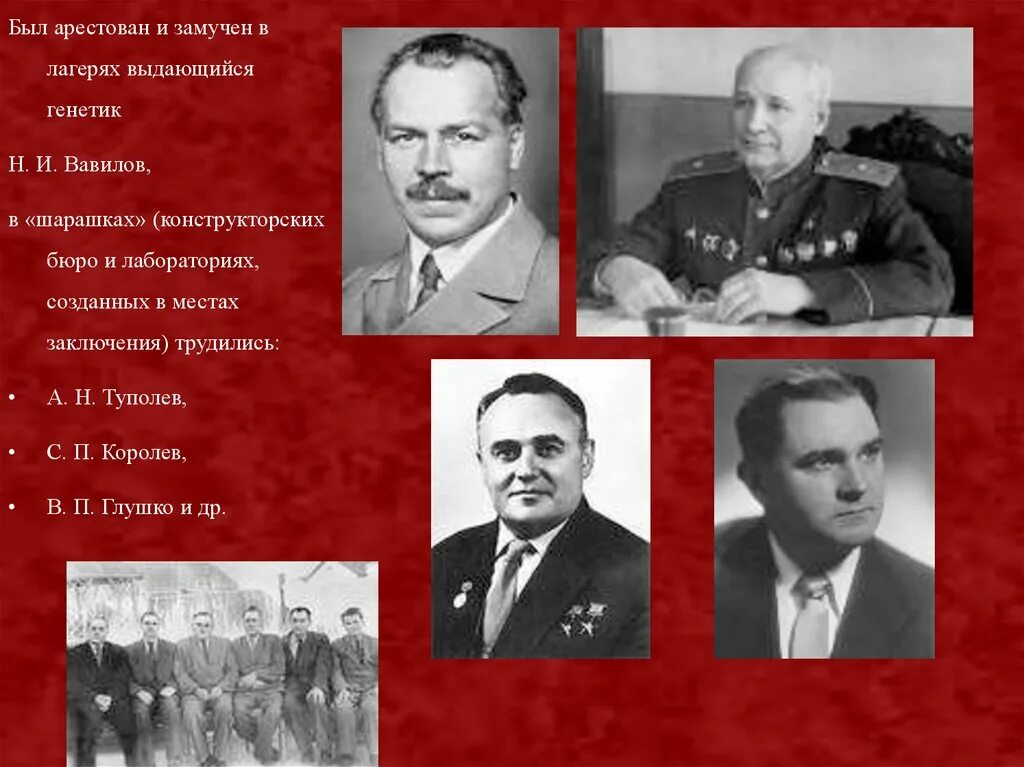 Был арестован и замучен в лагерях выдающийся генетик

Н. И. Вавилов,

в «шарашках» (конструкторских бюро и лабораториях, созданных в местах заключения) трудились:

• А. Н. Туполев,

• С. П. Королев,

• В. П. Глушко и др.